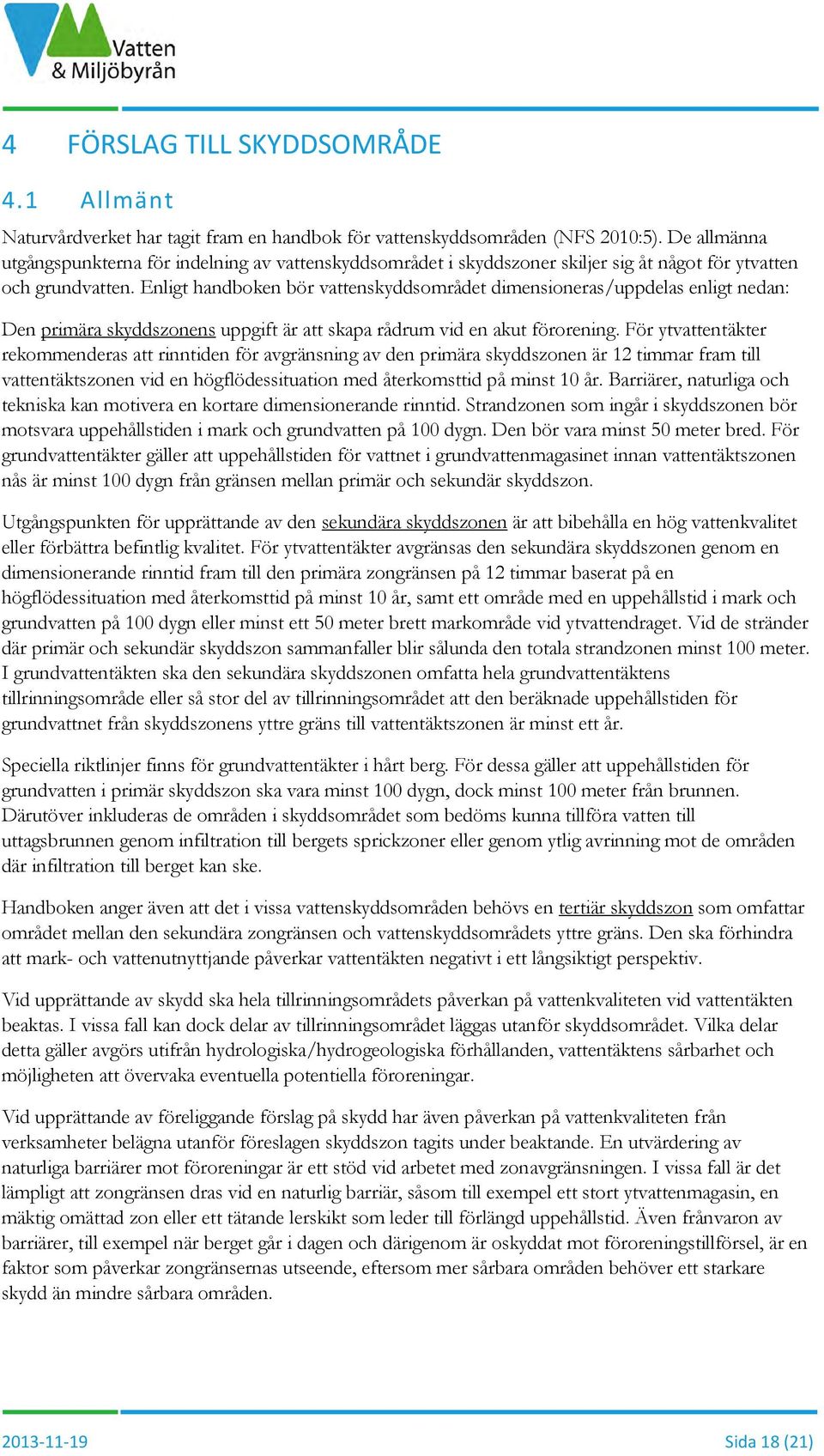 Vatten & Miljöbyrån

4 FÖRSLAG TILL SKYDDSOMRÅDE

4.1 Allmänt

Naturvårdverket har tagit fram en handbok för vattenskyddsområden (NFS 2010:5). De allmänna utgångspunkterna för indelning av vattenskyddsområdet i skyddszoner skiljer sig åt något för ytvatten och grundvatten. Enligt handboken bör vattenskyddsområdet dimensioneras/uppdelas enligt nedan:

Den primära skyddszonens uppgift är att skapa rådrum vid en akut förorening. För ytvattentäkter rekommenderas att rinntiden för avgränsning av den primära skyddszonen är 12 timmar fram till vattentäktszonen vid en högflödessituation med återkomsttid på minst 10 år. Barriärer, naturliga och tekniska kan motivera en kortare dimensionerande rinntid. Strandzonen som ingår i skyddszonen bör motsvara uppehållstiden i mark och grundvatten på 100 dygn. Den bör vara minst 50 meter bred. För grundvattentäkter gäller att uppehållstiden för vattnet i grundvattenmagasinet innan vattentäktszonen nås är minst 100 dygn från gränsen mellan primär och sekundär skyddszon.

Utgångspunkten för upprättande av den sekundära skyddszonen är att bibehålla en hög vattenkvalitet eller förbättra befintlig kvalitet. För ytvattentäkter avgränsas den sekundära skyddszonen genom en dimensionerande rinntid fram till den primära zongränsen på 12 timmar baserat på en högflödessituation med återkomsttid på minst 10 år, samt ett område med en uppehållstid i mark och grundvatten på 100 dygn eller minst ett 50 meter brett markområde vid ytvattendraget. Vid de stränder där primär och sekundär skyddszon sammanfaller blir sålunda den totala strandzonen minst 100 meter. I grundvattentäkten ska den sekundära skyddszonen omfatta hela grundvattentäktens tillrinningsområde eller så stor del av tillrinningsområdet att den beräknade uppehållstiden för grundvattnet från skyddszonens yttre gräns till vattentäktszonen är minst ett år.

Speciella riktlinjer finns för grundvattentäkter i hårt berg. För dessa gäller att uppehållstiden för grundvatten i primär skyddszon ska vara minst 100 dygn, dock minst 100 meter från brunnen. Därutöver inkluderas de områden i skyddsområdet som bedöms kunna tillföra vatten till uttagsbrunnen genom infiltration till bergets sprickzoner eller genom ytlig avrinning mot de områden där infiltration till berget kan ske.

Handboken anger även att det i vissa vattenskyddsområden behövs en tertiär skyddszon som omfattar området mellan den sekundära zongränsen och vattenskyddsområdets yttre gräns. Den ska förhindra att mark- och vattenutnyttjande påverkar vattentäkten negativt i ett långsiktigt perspektiv.

Vid upprättande av skydd ska hela tillrinningsområdets påverkan på vattenkvaliteten vid vattentäkten beaktas. I vissa fall kan dock delar av tillrinningsområdet läggas utanför skyddsområdet. Vilka delar detta gäller avgörs utifrån hydrologiska/hydrogeologiska förhållanden, vattentäktens sårbarhet och möjligheten att övervaka eventuella potentiella föroreningar.

Vid upprättande av föreliggande förslag på skydd har även påverkan på vattenkvaliteten från verksamheter belägna utanför föreslagen skyddszon tagits under beaktande. En utvärdering av naturliga barriärer mot föroreningar är ett stöd vid arbetet med zonavgränsningen. I vissa fall är det lämpligt att zongränsen dras vid en naturlig barriär, såsom till exempel ett stort ytvattenmagasin, en mäktig omättad zon eller ett tätande lerskikt som leder till förlängd uppehållstid. Även frånvaron av barriärer, till exempel när berget går i dagen och därigenom är oskyddat mot föroreningstillförsel, är en faktor som påverkar zongränsernas utseende, eftersom mer sårbara områden behöver ett starkare skydd än mindre sårbara områden.

2013-11-19

Sida 18 (21)